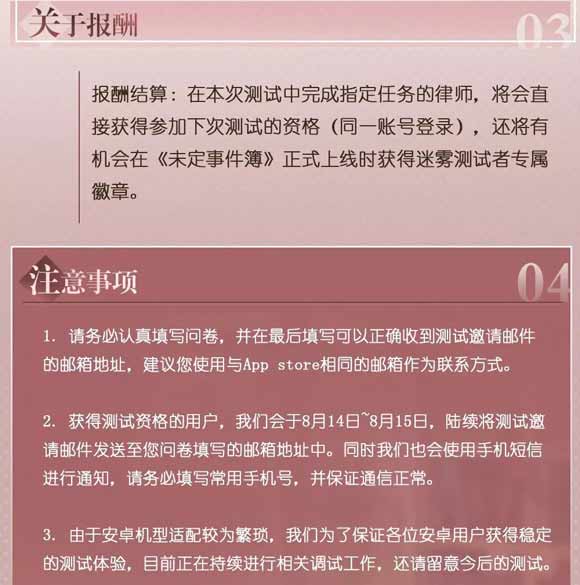 关于报酬 03

报酬结算：在本次测试中完成指定任务的律师，将会直接获得参加下次测试的资格（同一账号登录），还将有机会在《未定事件簿》正式上线时获得迷雾测试者专属徽章。

注意事项 04

1. 请务必认真填写问卷，并在最后填写可以正确收到测试邀请邮件的邮箱地址，建议您使用与App store相同的邮箱作为联系方式。

2. 获得测试资格的用户，我们会于8月14日~8月15日，陆续将测试邀请邮件发送至您问卷填写的邮箱地址中。同时我们也会使用手机短信进行通知，请务必填写常用手机号，并保证通信正常。

3. 由于安卓机型适配较为繁琐，我们为了保证各位安卓用户获得稳定的测试体验，目前正在持续进行相关调试工作，还请留意今后的测试。